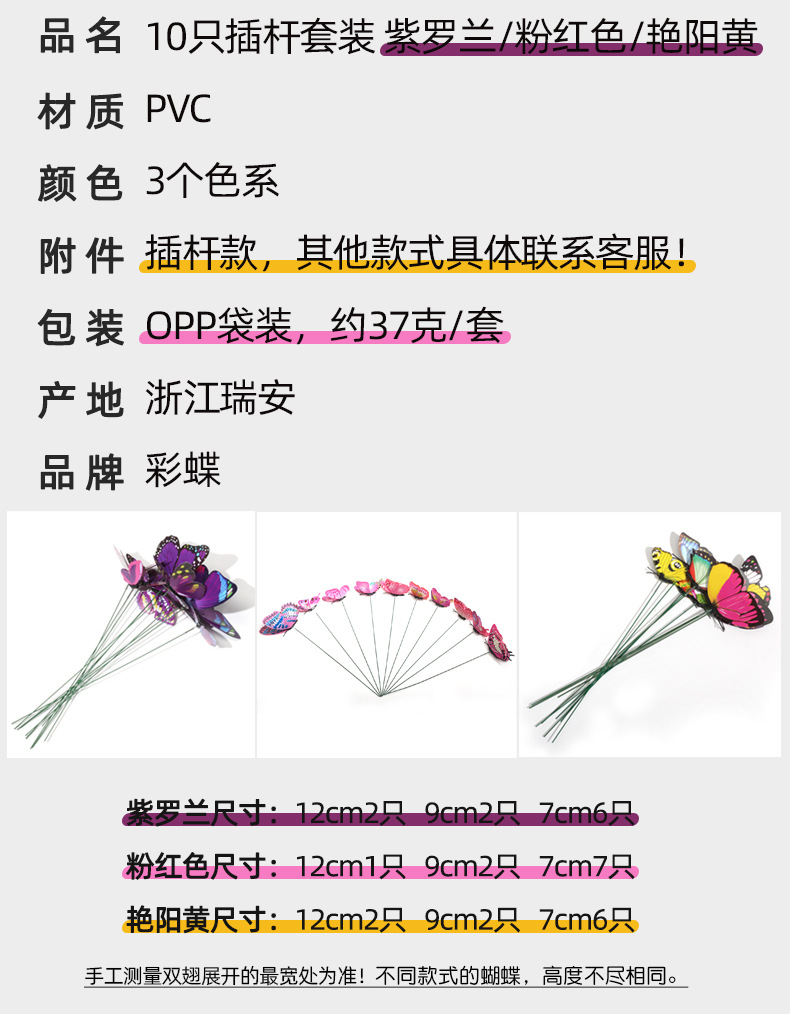 品名 10只插杆套装 紫罗兰/粉红色/艳阳黄

材质 PVC

颜色 3个色系

附件 插杆款，其他款式具体联系客服！

包装 OPP袋装，约37克/套

产地 浙江瑞安

品牌 彩蝶

紫罗兰尺寸：12cm2只 9cm2只 7cm6只

粉红色尺寸：12cm1只 9cm2只 7cm7只

艳阳黄尺寸：12cm2只 9cm2只 7cm6只

手工测量双翅展开的最宽处为准！不同款式的蝴蝶，高度不尽相同。